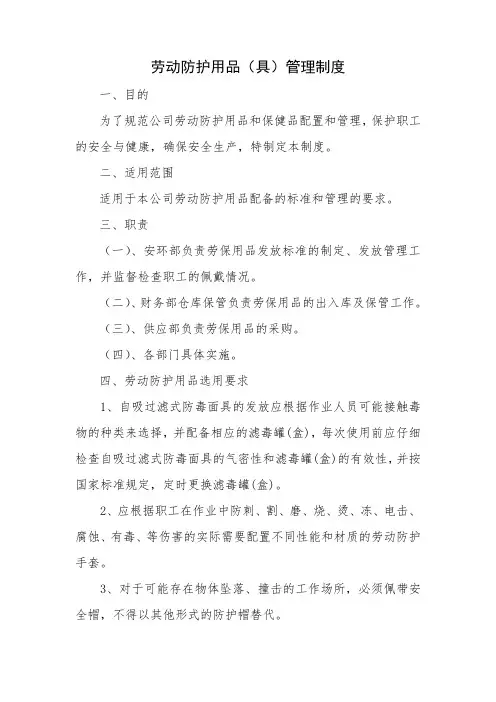 劳动防护用品（具）管理制度

一、目的

为了规范公司劳动防护用品和保健品配置和管理，保护职工的安全与健康，确保安全生产，特制定本制度。

二、适用范围

适用于本公司劳动防护用品配备的标准和管理的要求。

三、职责

（一）、安环部负责劳保用品发放标准的制定、发放管理工作，并监督检查职工的佩戴情况。

（二）、财务部仓库保管负责劳保用品的出入库及保管工作。

（三）、供应部负责劳保用品的采购。

（四）、各部门具体实施。

四、劳动防护用品选用要求

1、自吸过滤式防毒面具的发放应根据作业人员可能接触毒物的种类来选择，并配备相应的滤毒罐(盒)，每次使用前应仔细检查自吸过滤式防毒面具的气密性和滤毒罐(盒)的有效性，并按国家标准规定，定时更换滤毒罐(盒)。

2、应根据职工在作业中防刺、割、磨、烧、烫、冻、电击、腐蚀、有毒、等伤害的实际需要配置不同性能和材质的劳动防护手套。

3、对于可能存在物体坠落、撞击的工作场所，必须佩带安全帽，不得以其他形式的防护帽替代。